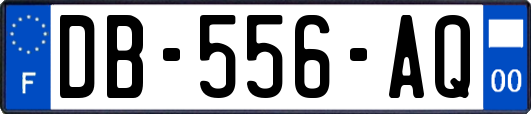 F
DB-556-AQ
00